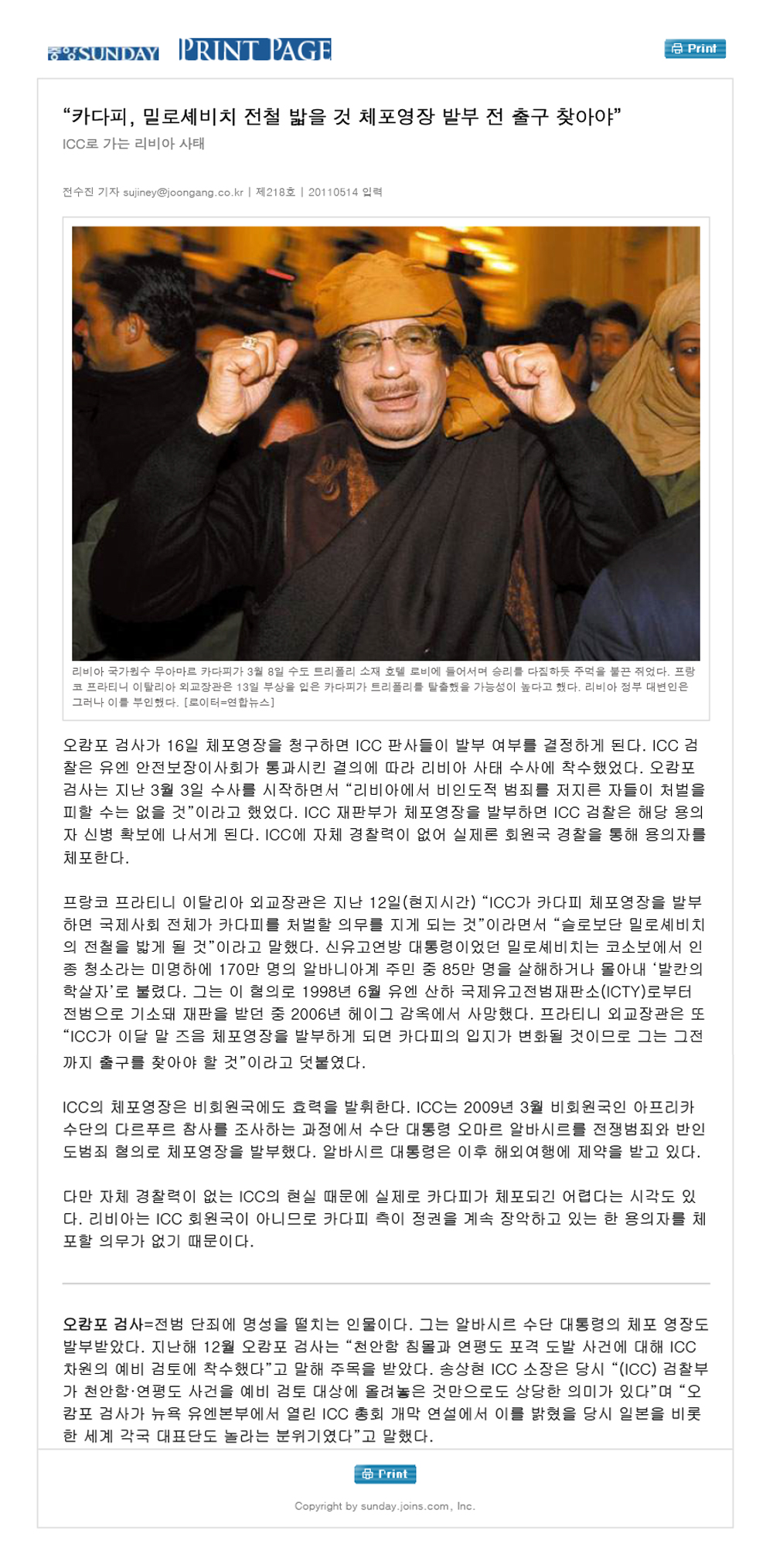 중앙SUNDAY PRINT PAGE

Print

“카다피, 밀로셰비치 전철 밟을 것 체포영장 발부 전 출구 찾아야”

ICC로 가는 리비아 사태

전수진 기자 sujiney@joongang.co.kr | 제218호 | 20110514 입력

리비아 국가원수 무아마르 카다피가 3월 8일 수도 트리폴리 소재 호텔 로비에 들어서며 승리를 다짐하듯 주먹을 불끈 쥐었다. 프랑코 프라티니 이탈리아 외교장관은 13일 부상을 입은 카다피가 트리폴리를 탈출했을 가능성이 높다고 했다. 리비아 정부 대변인은 그러나 이를 부인했다. [로이터=연합뉴스]

오캄포 검사가 16일 체포영장을 청구하면 ICC 판사들이 발부 여부를 결정하게 된다. ICC 검찰은 유엔 안전보장이사회가 통과시킨 결의에 따라 리비아 사태 수사에 착수했었다. 오캄포 검사는 지난 3월 3일 수사를 시작하면서 “리비아에서 비인도적 범죄를 저지른 자들이 처벌을 피할 수는 없을 것”이라고 했었다. ICC 재판부가 체포영장을 발부하면 ICC 검찰은 해당 용의자 신병 확보에 나서게 된다. ICC에 자체 경찰력이 없어 실제론 회원국 경찰을 통해 용의자를 체포한다.

프랑코 프라티니 이탈리아 외교장관은 지난 12일(현지시간) “ICC가 카다피 체포영장을 발부하면 국제사회 전체가 카다피를 처벌할 의무를 지게 되는 것”이라면서 “슬로보단 밀로셰비치의 전철을 밟게 될 것”이라고 말했다. 신유고연방 대통령이었던 밀로셰비치는 코소보에서 인종 청소라는 미명하에 170만 명의 알바니아계 주민 중 85만 명을 살해하거나 몰아내 ‘발칸의 학살자’로 불렸다. 그는 이 혐의로 1998년 6월 유엔 산하 국제유고전범재판소(ICTY)로부터 전범으로 기소돼 재판을 받던 중 2006년 헤이그 감옥에서 사망했다. 프라티니 외교장관은 또 “ICC가 이달 말 즈음 체포영장을 발부하게 되면 카다피의 입지가 변화될 것이므로 그는 그전까지 출구를 찾아야 할 것”이라고 덧붙였다.

ICC의 체포영장은 비회원국에도 효력을 발휘한다. ICC는 2009년 3월 비회원국인 아프리카 수단의 다르푸르 참사를 조사하는 과정에서 수단 대통령 오마르 알바시르를 전쟁범죄와 반인도범죄 혐의로 체포영장을 발부했다. 알바시르 대통령은 이후 해외여행에 제약을 받고 있다.

다만 자체 경찰력이 없는 ICC의 현실 때문에 실제로 카다피가 체포되긴 어렵다는 시각도 있다. 리비아는 ICC 회원국이 아니므로 카다피 측이 정권을 계속 장악하고 있는 한 용의자를 체포할 의무가 없기 때문이다.

오캄포 검사=전범 단죄에 명성을 떨치는 인물이다. 그는 알바시르 수단 대통령의 체포 영장도 발부받았다. 지난해 12월 오캄포 검사는 “천안함 침몰과 연평도 포격 도발 사건에 대해 ICC 차원의 예비 검토에 착수했다”고 말해 주목을 받았다. 송상현 ICC 소장은 당시 “(ICC) 검찰부가 천안함·연평도 사건을 예비 검토 대상에 올려놓은 것만으로도 상당한 의미가 있다”며 “오캄포 검사가 뉴욕 유엔본부에서 열린 ICC 총회 개막 연설에서 이를 밝혔을 당시 일본을 비롯한 세계 각국 대표단도 놀라는 분위기였다”고 말했다.

Print

Copyright by sunday.joins.com, Inc.